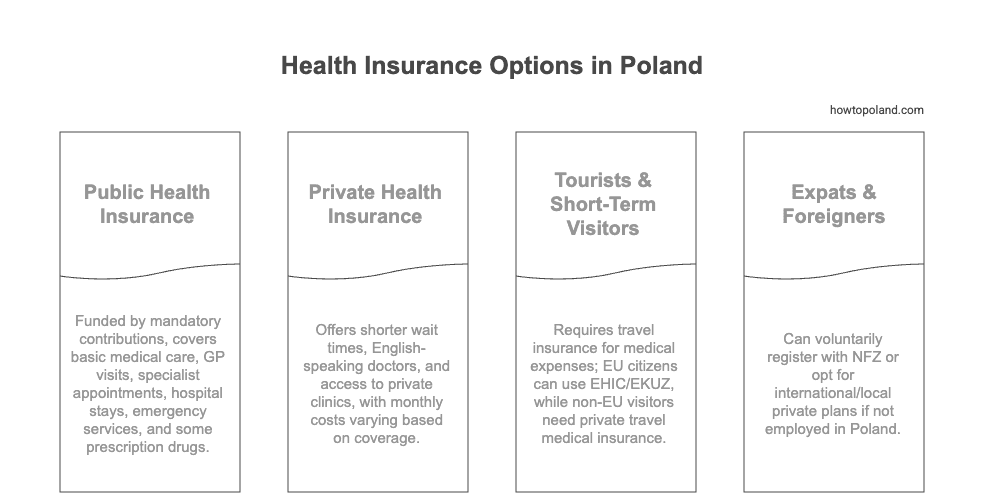 Health Insurance Options in Poland

howtopoland.com

Public Health Insurance

Funded by mandatory contributions, covers basic medical care, GP visits, specialist appointments, hospital stays, emergency services, and some prescription drugs.

Private Health Insurance

Offers shorter wait times, English-speaking doctors, and access to private clinics, with monthly costs varying based on coverage.

Tourists & Short-Term Visitors

Requires travel insurance for medical expenses; EU citizens can use EHIC/EKUZ, while non-EU visitors need private travel medical insurance.

Expats & Foreigners

Can voluntarily register with NFZ or opt for international/local private plans if not employed in Poland.